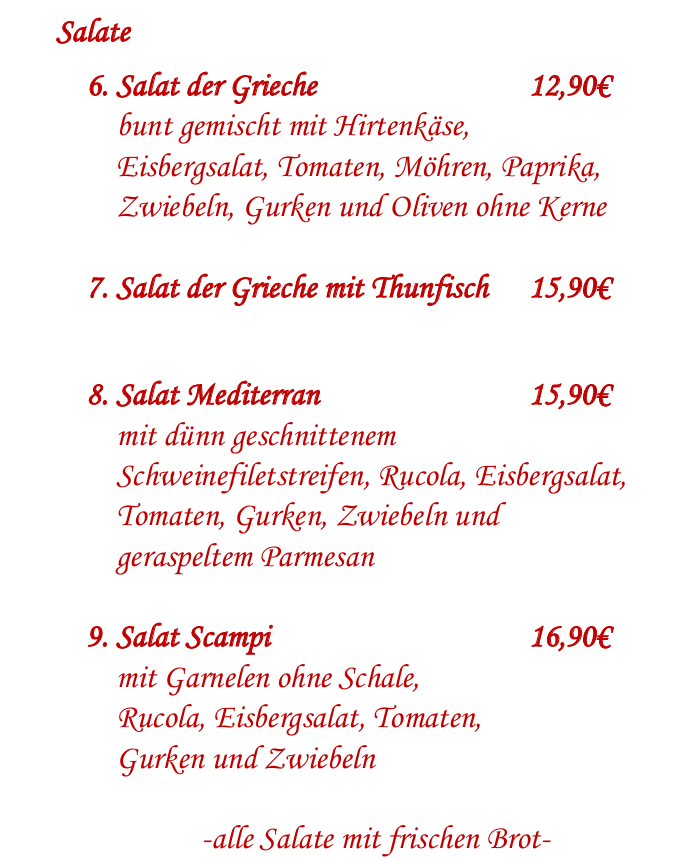 Salate

6. Salat der Grieche 12,90€
bunt gemischt mit Hirtenkäse, Eisbergsalat, Tomaten, Möhren, Paprika, Zwiebeln, Gurken und Oliven ohne Kerne

7. Salat der Grieche mit Thunfisch 15,90€

8. Salat Mediterran 15,90€
mit dünn geschnittenem Schweinefiletstreifen, Rucola, Eisbergsalat, Tomaten, Gurken, Zwiebeln und geraspeltem Parmesan

9. Salat Scampi 16,90€
mit Garnelen ohne Schale, Rucola, Eisbergsalat, Tomaten, Gurken und Zwiebeln

-alle Salate mit frischen Brot-